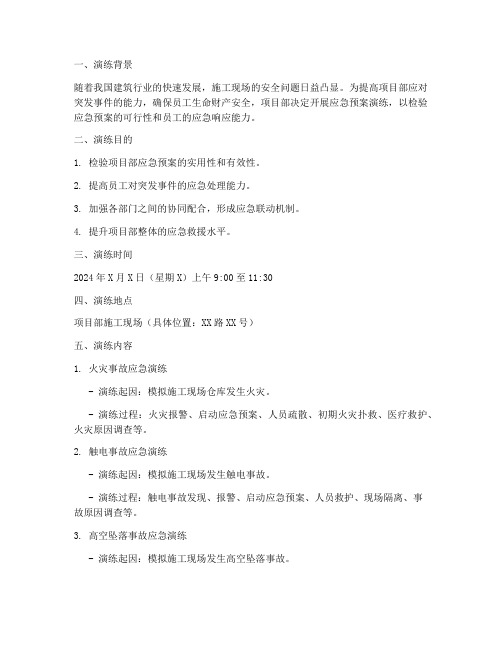 一、演练背景

随着我国建筑行业的快速发展，施工现场的安全问题日益凸显。为提高项目部应对突发事件的能力，确保员工生命财产安全，项目部决定开展应急预案演练，以检验应急预案的可行性和员工的应急响应能力。

二、演练目的

1. 检验项目部应急预案的实用性和有效性。

2. 提高员工对突发事件的应急处理能力。

3. 加强各部门之间的协同配合，形成应急联动机制。

4. 提升项目部整体的应急救援水平。

三、演练时间

2024年X月X日（星期X）上午9:00至11:30

四、演练地点

项目部施工现场（具体位置：XX路XX号）

五、演练内容

1. 火灾事故应急演练

- 演练起因：模拟施工现场仓库发生火灾。

- 演练过程：火灾报警、启动应急预案、人员疏散、初期火灾扑救、医疗救护、火灾原因调查等。

2. 触电事故应急演练

- 演练起因：模拟施工现场发生触电事故。

- 演练过程：触电事故发现、报警、启动应急预案、人员救护、现场隔离、事故原因调查等。

3. 高空坠落事故应急演练

- 演练起因：模拟施工现场发生高空坠落事故。